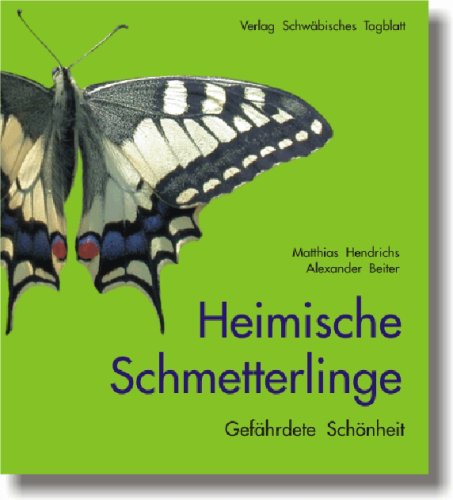 Verlag Schwäbisches Tagblatt

Matthias Hendrichs
Alexander Beiter

Heimische Schmetterlinge

Gefährdete Schönheit